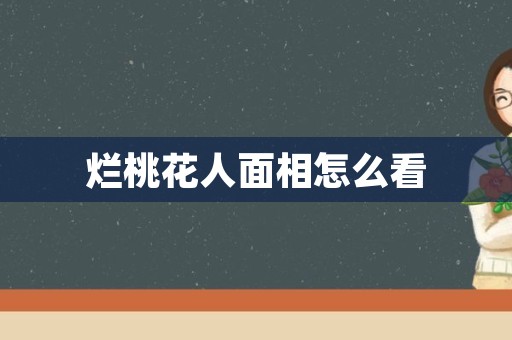 烂桃花人面相怎么看